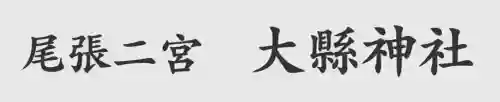 尾張二宮　大縣神社